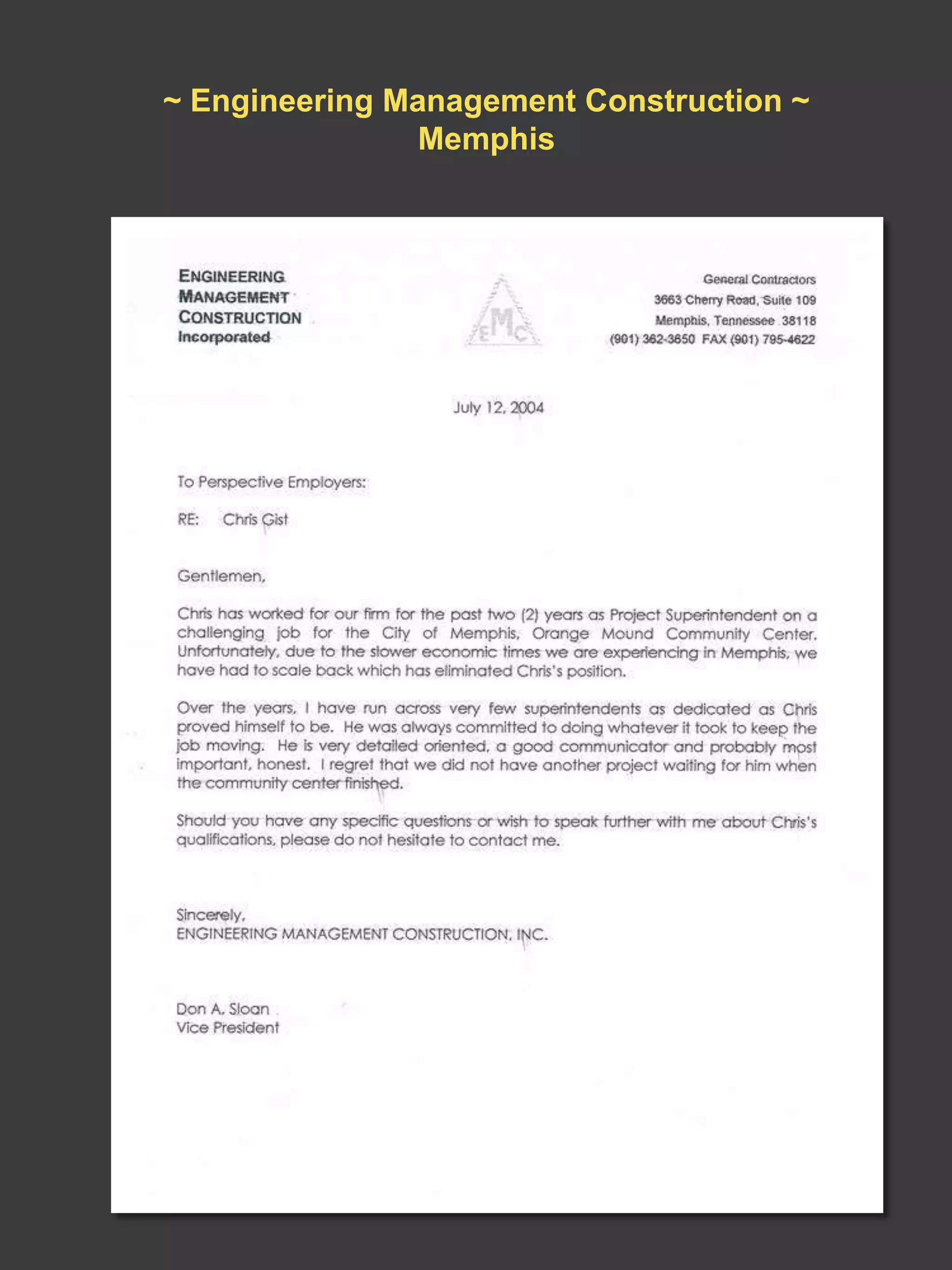 ~ Engineering Management Construction ~ Memphis

ENGINEERING
MANAGEMENT
CONSTRUCTION
Incorporated

EMC

General Contractors
3663 Cherry Road, Suite 109
Memphis, Tennessee 38118
(901) 362-3650 FAX (901) 795-4622

July 12, 2004

To Perspective Employers:

RE: Chris Gist

Gentlemen,

Chris has worked for our firm for the past two (2) years as Project Superintendent on a challenging job for the City of Memphis, Orange Mound Community Center. Unfortunately, due to the slower economic times we are experiencing in Memphis, we have had to scale back which has eliminated Chris's position.

Over the years, I have run across very few superintendents as dedicated as Chris proved himself to be. He was always committed to doing whatever it took to keep the job moving. He is very detailed oriented, a good communicator and probably most important, honest. I regret that we did not have another project waiting for him when the community center finished.

Should you have any specific questions or wish to speak further with me about Chris's qualifications, please do not hesitate to contact me.

Sincerely,
ENGINEERING MANAGEMENT CONSTRUCTION, INC.

Don A. Sloan
Vice President